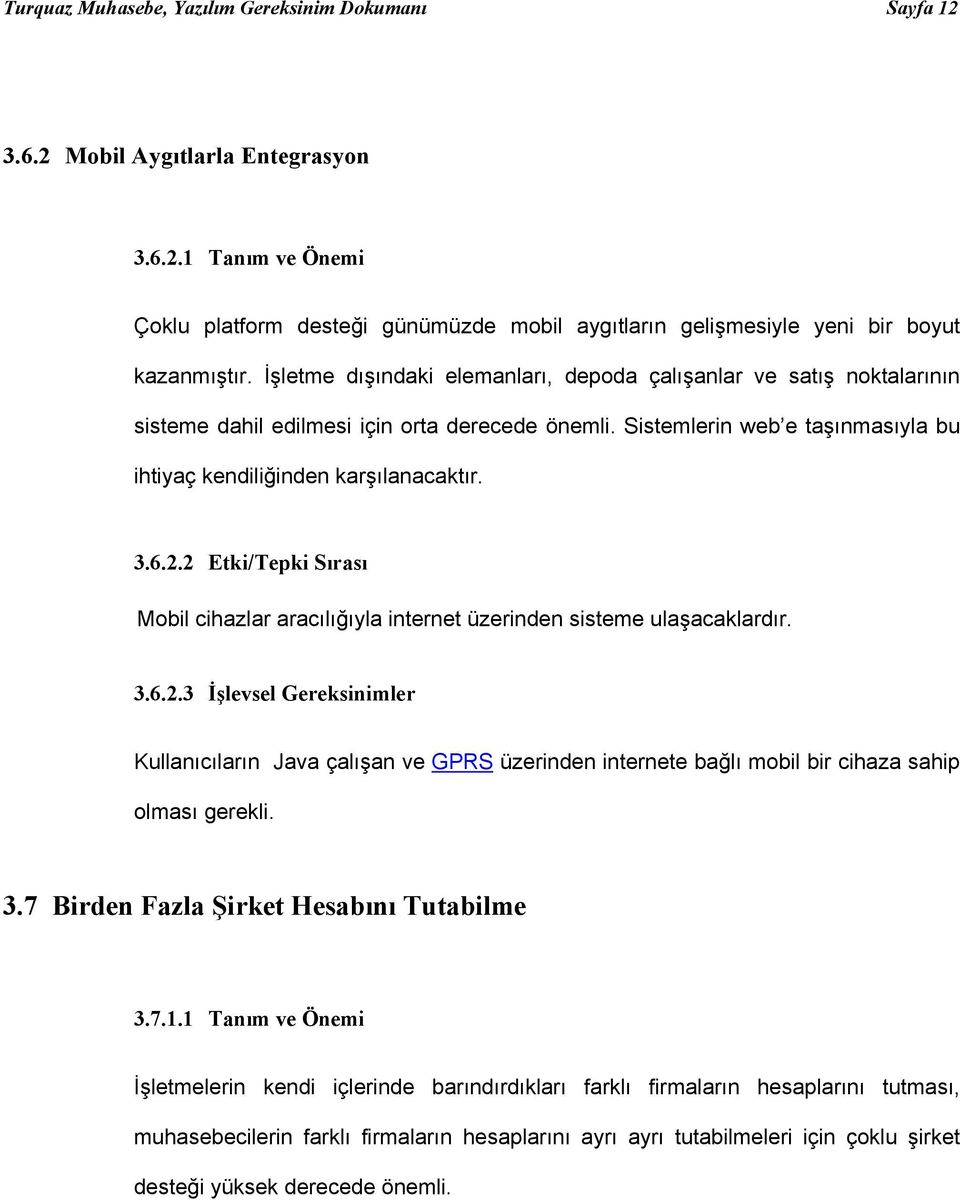 Turquaz Muhasebe, Yazılım Gereksinim Dokumanı Sayfa 12

3.6.2 Mobil Aygıtlarla Entegrasyon

3.6.2.1 Tanım ve Önemi

Çoklu platform desteği günümüzde mobil aygıtların gelişmesiyle yeni bir boyut kazanmıştır. İşletme dışındaki elemanları, depoda çalışanlar ve satış noktalarının sisteme dahil edilmesi için orta derecede önemli. Sistemlerin web'e taşınmasıyla bu ihtiyaç kendiliğinden karşılanacaktır.

3.6.2.2 Etki/Tepki Sırası

Mobil cihazlar aracılığıyla internet üzerinden sisteme ulaşacaklardır.

3.6.2.3 İşlevsel Gereksinimler

Kullanıcıların Java çalışan ve GPRS üzerinden internete bağlı mobil bir cihaza sahip olması gerekli.

3.7 Birden Fazla Şirket Hesabını Tutabilme

3.7.1.1 Tanım ve Önemi

İşletmelerin kendi içlerinde barındırdıkları farklı firmaların hesaplarını tutması, muhasebecilerin farklı firmaların hesaplarını ayrı ayrı tutabilmeleri için çoklu şirket desteği yüksek derecede önemli.